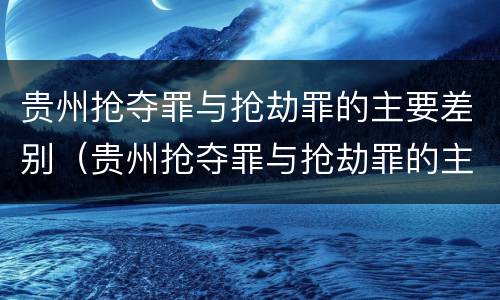 贵州抢夺罪与抢劫罪的主要差别（贵州抢夺罪与抢劫罪的主